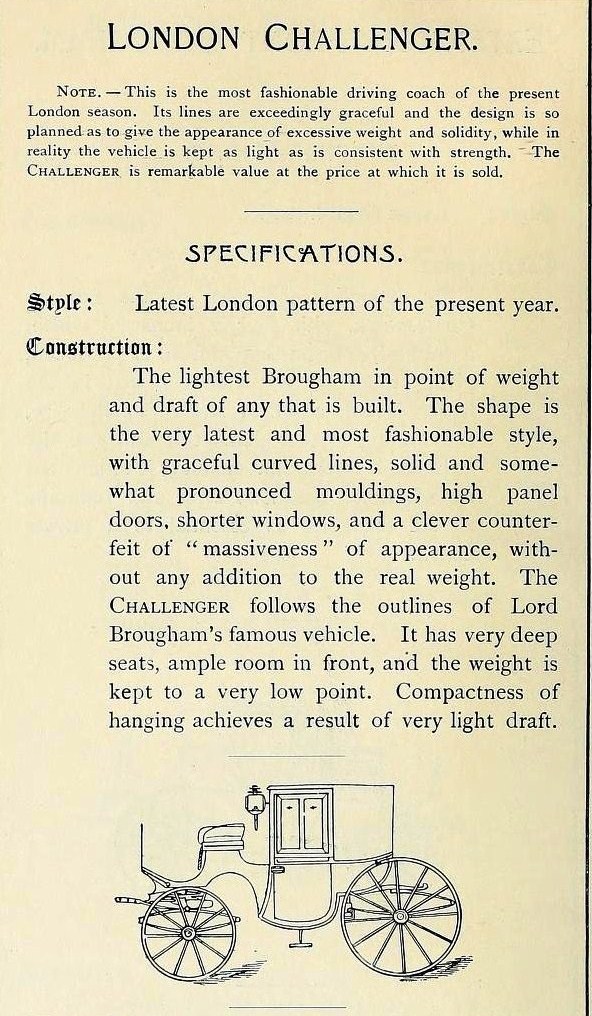 LONDON CHALLENGER.

NOTE. — This is the most fashionable driving coach of the present London season. Its lines are exceedingly graceful and the design is so planned as to give the appearance of excessive weight and solidity, while in reality the vehicle is kept as light as is consistent with strength. The CHALLENGER is remarkable value at the price at which it is sold.

SPECIFICATIONS.

Style: Latest London pattern of the present year.

Construction:

The lightest Brougham in point of weight and draft of any that is built. The shape is the very latest and most fashionable style, with graceful curved lines, solid and somewhat pronounced mouldings, high panel doors, shorter windows, and a clever counterfeit of "massiveness" of appearance, without any addition to the real weight. The CHALLENGER follows the outlines of Lord Brougham's famous vehicle. It has very deep seats, ample room in front, and the weight is kept to a very low point. Compactness of hanging achieves a result of very light draft.